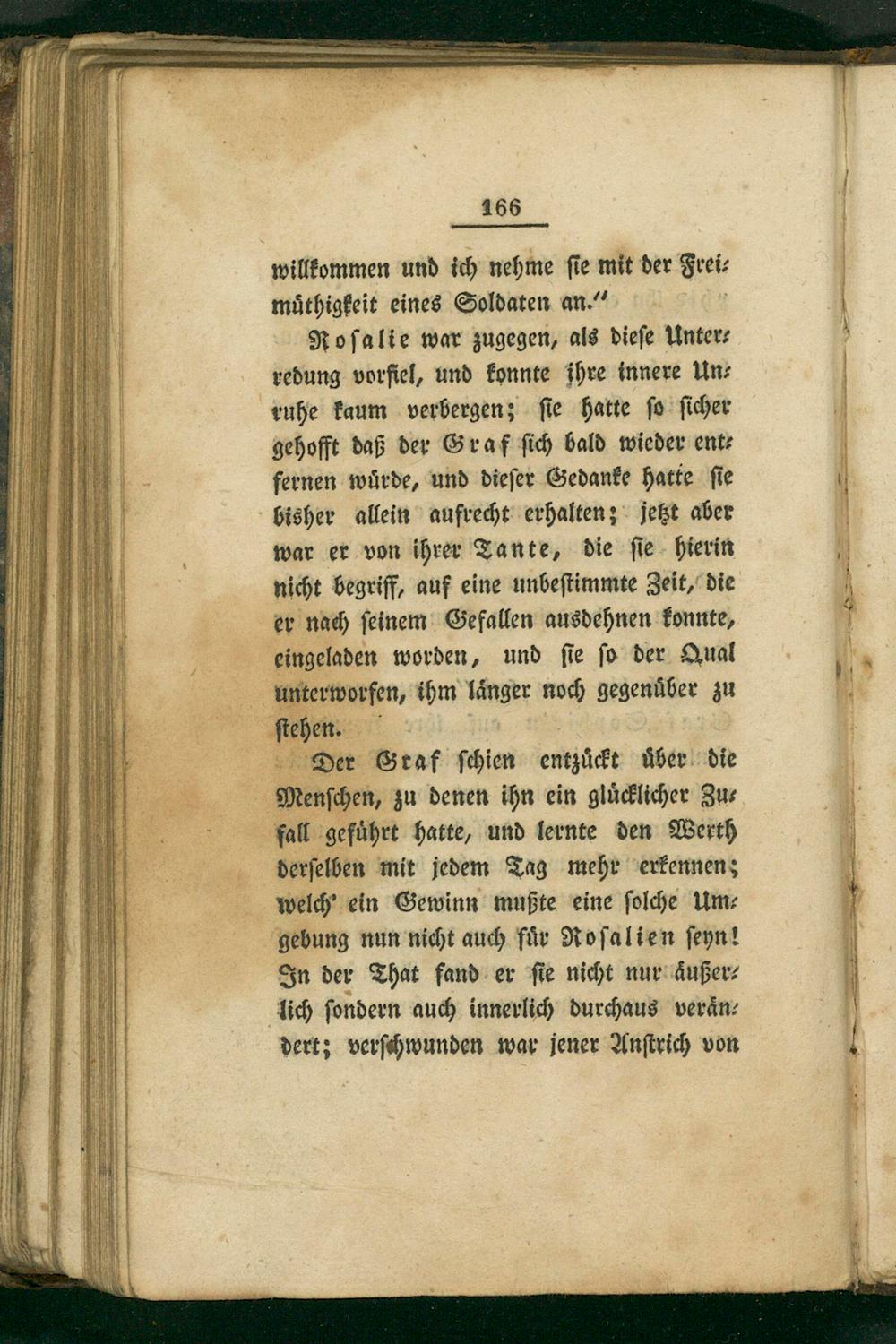 166

willkommen und ich nehme sie mit der Freimüthigkeit eines Soldaten an."

Rosalie war zugegen, als diese Unterredung vorfiel, und konnte ihre innere Unruhe kaum verbergen; sie hatte so sicher gehofft daß der Graf sich bald wieder entfernen würde, und dieser Gedanke hatte sie bisher allein aufrecht erhalten; jetzt aber war er von ihrer Tante, die sie hierin nicht begriff, auf eine unbestimmte Zeit, die er nach seinem Gefallen ausdehnen konnte, eingeladen worden, und sie so der Qual unterworfen, ihm länger noch gegenüber zu stehen.

Der Graf schien entzückt über die Menschen, zu denen ihn ein glücklicher Zufall geführt hatte, und lernte den Werth derselben mit jedem Tag mehr erkennen; welch' ein Gewinn mußte eine solche Umgebung nun nicht auch für Rosalien seyn! In der That fand er sie nicht nur äußerlich sondern auch innerlich durchaus verändert; verschwunden war jener Anstrich von